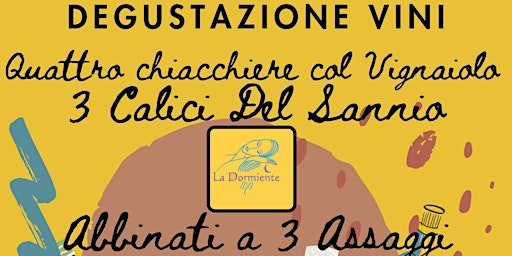 DEGUSTAZIONE VINI

Quattro chiacchiere col Vignaiolo

3 Calici Del Sannio

La Dormiente

Abbinati a 3 Assaggi